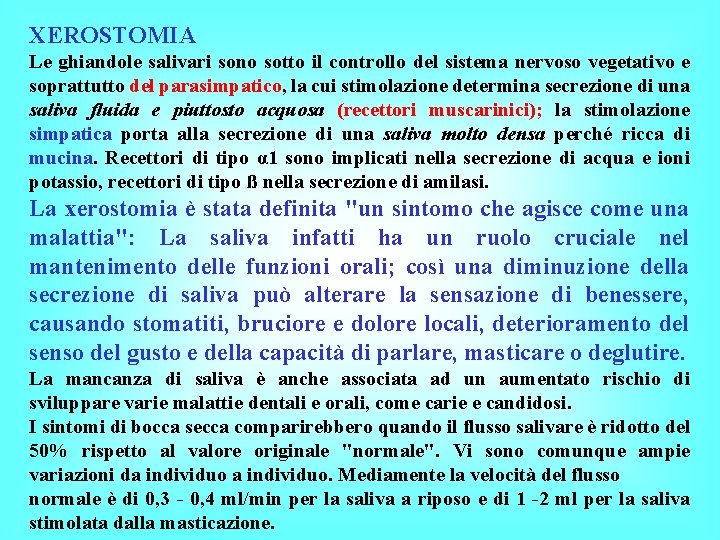 XEROSTOMIA

Le ghiandole salivari sono sotto il controllo del sistema nervoso vegetativo e soprattutto del parasimpatico, la cui stimolazione determina secrezione di una saliva fluida e piuttosto acquosa (recettori muscarinici); la stimolazione simpatica porta alla secrezione di una saliva molto densa perché ricca di mucina. Recettori di tipo α1 sono implicati nella secrezione di acqua e ioni potassio, recettori di tipo ß nella secrezione di amilasi.

La xerostomia è stata definita "un sintomo che agisce come una malattia": La saliva infatti ha un ruolo cruciale nel mantenimento delle funzioni orali; così una diminuzione della secrezione di saliva può alterare la sensazione di benessere, causando stomatiti, bruciore e dolore locali, deterioramento del senso del gusto e della capacità di parlare, masticare o deglutire.

La mancanza di saliva è anche associata ad un aumentato rischio di sviluppare varie malattie dentali e orali, come carie e candidosi.

I sintomi di bocca secca comparirebbero quando il flusso salivare è ridotto del 50% rispetto al valore originale "normale". Vi sono comunque ampie variazioni da individuo a individuo. Mediamente la velocità del flusso normale è di 0,3 - 0,4 ml/min per la saliva a riposo e di 1 -2 ml per la saliva stimolata dalla masticazione.